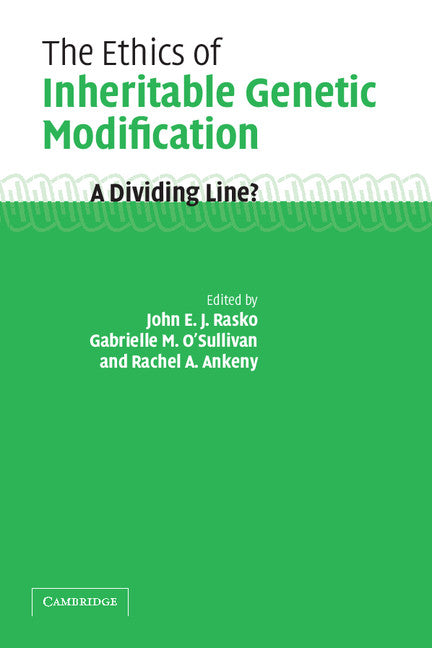 The Ethics of
Inheritable Genetic Modification

A Dividing Line?

Edited by
John E. J. Rasko
Gabrielle M. O'Sullivan
and Rachel A. Ankeny

CAMBRIDGE